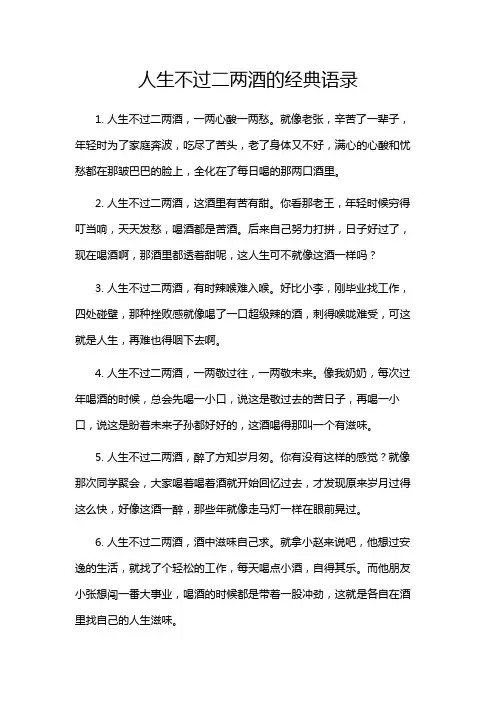 人生不过二两酒的经典语录

1. 人生不过二两酒，一两心酸一两愁。就像老张，辛苦了一辈子，年轻时为了家庭奔波，吃尽了苦头，老了身体又不好，满心的心酸和忧愁都在那皱巴巴的脸上，全化在了每日喝的那两口酒里。

2. 人生不过二两酒，这酒里有苦有甜。你看那老王，年轻时候穷得叮当响，天天发愁，喝酒都是苦酒。后来自己努力打拼，日子好过了，现在喝酒啊，那酒里都透着甜呢，这人生可不就像这酒一样吗？

3. 人生不过二两酒，有时辣喉难入喉。好比小李，刚毕业找工作，四处碰壁，那种挫败感就像喝了一口超级辣的酒，刺得喉咙难受，可这就是人生，再难也得咽下去啊。

4. 人生不过二两酒，一两敬过往，一两敬未来。像我奶奶，每次过年喝酒的时候，总会先喝一小口，说这是敬过去的苦日子，再喝一小口，说这是盼着未来子孙都好好的，这酒喝得那叫一个有滋味。

5. 人生不过二两酒，醉了方知岁月匆。你有没有这样的感觉？就像那次同学聚会，大家喝着喝着酒就开始回忆过去，才发现原来岁月过得这么快，好像这酒一醉，那些年就像走马灯一样在眼前晃过。

6. 人生不过二两酒，酒中滋味自己求。就拿小赵来说吧，他想过安逸的生活，就找了个轻松的工作，每天喝点小酒，自得其乐。而他朋友小张想闯一番大事业，喝酒的时候都是带着一股冲劲，这就是各自在酒里找自己的人生滋味。